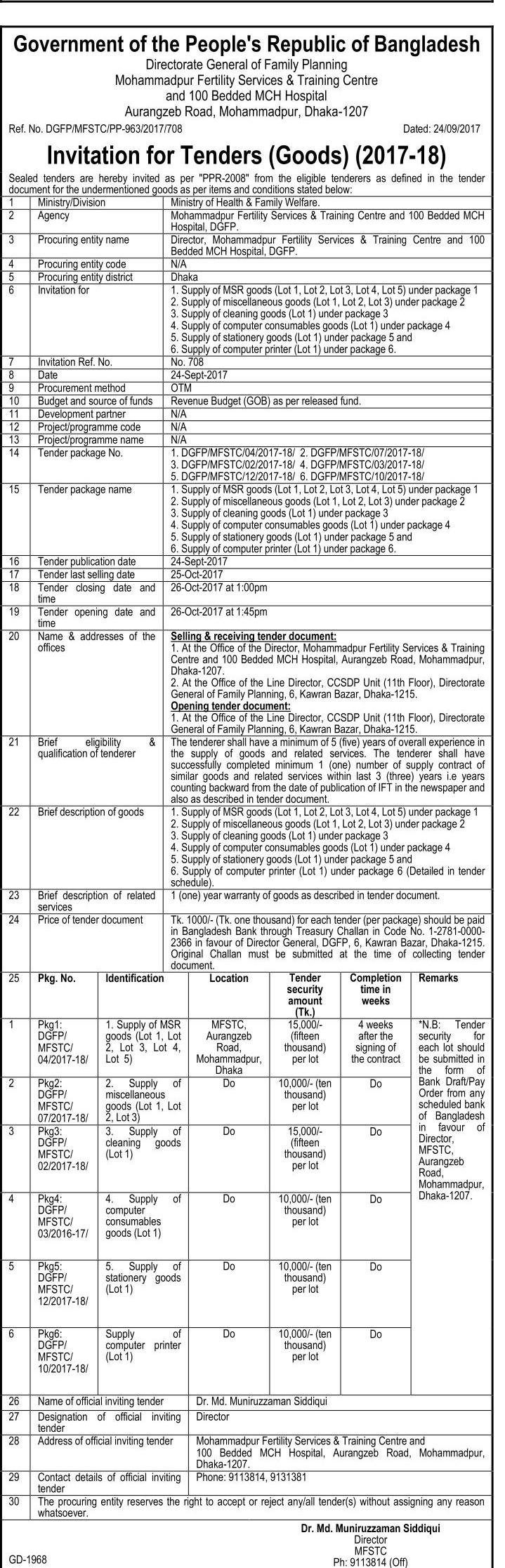 Government of the People's Republic of Bangladesh
Directorate General of Family Planning
Mohammadpur Fertility Services & Training Centre
and 100 Bedded MCH Hospital
Aurangzeb Road, Mohammadpur, Dhaka-1207

Ref. No. DGFP/MFSTC/PP-963/2017/708 Dated: 24/09/2017

Invitation for Tenders (Goods) (2017-18)

Sealed tenders are hereby invited as per "PPR-2008" from the eligible tenderers as defined in the tender document for the undermentioned goods as per items and conditions stated below:

| 1 | Ministry/Division | Ministry of Health & Family Welfare. |
|---|---|---|
| 2 | Agency | Mohammadpur Fertility Services & Training Centre and 100 Bedded MCH Hospital, DGFP. |
| 3 | Procuring entity name | Director, Mohammadpur Fertility Services & Training Centre and 100 Bedded MCH Hospital, DGFP. |
| 4 | Procuring entity code | N/A |
| 5 | Procuring entity district | Dhaka |
| 6 | Invitation for | 1. Supply of MSR goods (Lot 1, Lot 2, Lot 3, Lot 4, Lot 5) under package 1 2. Supply of miscellaneous goods (Lot 1, Lot 2, Lot 3) under package 2 3. Supply of cleaning goods (Lot 1) under package 3 4. Supply of computer consumables goods (Lot 1) under package 4 5. Supply of stationery goods (Lot 1) under package 5 and 6. Supply of computer printer (Lot 1) under package 6. |
| 7 | Invitation Ref. No. | No. 708 |
| 8 | Date | 24-Sept-2017 |
| 9 | Procurement method | OTM |
| 10 | Budget and source of funds | Revenue Budget (GOB) as per released fund. |
| 11 | Development partner | N/A |
| 12 | Project/programme code | N/A |
| 13 | Project/programme name | N/A |
| 14 | Tender package No. | 1. DGFP/MFSTC/04/2017-18/ 2. DGFP/MFSTC/07/2017-18/ 3. DGFP/MFSTC/02/2017-18/ 4. DGFP/MFSTC/03/2017-18/ 5. DGFP/MFSTC/12/2017-18/ 6. DGFP/MFSTC/10/2017-18/ |
| 15 | Tender package name | 1. Supply of MSR goods (Lot 1, Lot 2, Lot 3, Lot 4, Lot 5) under package 1 2. Supply of miscellaneous goods (Lot 1, Lot 2, Lot 3) under package 2 3. Supply of cleaning goods (Lot 1) under package 3 4. Supply of computer consumables goods (Lot 1) under package 4 5. Supply of stationery goods (Lot 1) under package 5 and 6. Supply of computer printer (Lot 1) under package 6. |
| 16 | Tender publication date | 24-Sept-2017 |
| 17 | Tender last selling date | 25-Oct-2017 |
| 18 | Tender closing date and time | 26-Oct-2017 at 1:00pm |
| 19 | Tender opening date and time | 26-Oct-2017 at 1:45pm |
| 20 | Name & addresses of the offices | Selling & receiving tender document: 1. At the Office of the Director, Mohammadpur Fertility Services & Training Centre and 100 Bedded MCH Hospital, Aurangzeb Road, Mohammadpur, Dhaka-1207. 2. At the Office of the Line Director, CCSDP Unit (11th Floor), Directorate General of Family Planning, 6, Kawran Bazar, Dhaka-1215. Opening tender document: 1. At the Office of the Line Director, CCSDP Unit (11th Floor), Directorate General of Family Planning, 6, Kawran Bazar, Dhaka-1215. |
| 21 | Brief eligibility & qualification of tenderer | The tenderer shall have a minimum of 5 (five) years of overall experience in the supply of goods and related services. The tenderer shall have successfully completed minimum 1 (one) number of supply contract of similar goods and related services within last 3 (three) years i.e years counting backward from the date of publication of IFT in the newspaper and also as described in tender document. |
| 22 | Brief description of goods | 1. Supply of MSR goods (Lot 1, Lot 2, Lot 3, Lot 4, Lot 5) under package 1 2. Supply of miscellaneous goods (Lot 1, Lot 2, Lot 3) under package 2 3. Supply of cleaning goods (Lot 1) under package 3 4. Supply of computer consumables goods (Lot 1) under package 4 5. Supply of stationery goods (Lot 1) under package 5 and 6. Supply of computer printer (Lot 1) under package 6 (Detailed in tender schedule). |
| 23 | Brief description of related services | 1 (one) year warranty of goods as described in tender document. |
| 24 | Price of tender document | Tk. 1000/- (Tk. one thousand) for each tender (per package) should be paid in Bangladesh Bank through Treasury Challan in Code No. 1-2781-0000-2366 in favour of Director General, DGFP, 6, Kawran Bazar, Dhaka-1215. Original Challan must be submitted at the time of collecting tender document. |

| 25 | Pkg. No. | Identification | Location | Tender security amount (Tk.) | Completion time in weeks | Remarks |
|---|---|---|---|---|---|---|
| 1 | Pkg1: DGFP/ MFSTC/ 04/2017-18/ | 1. Supply of MSR goods (Lot 1, Lot 2, Lot 3, Lot 4, Lot 5) | MFSTC, Aurangzeb Road, Mohammadpur, Dhaka | 15,000/- (fifteen thousand) per lot | 4 weeks after the signing of the contract | *N.B: Tender security for each lot should be submitted in the form of Bank Draft/Pay Order from any scheduled bank of Bangladesh in favour of Director, MFSTC, Aurangzeb Road, Mohammadpur, Dhaka-1207. |
| 2 | Pkg2: DGFP/ MFSTC/ 07/2017-18/ | 2. Supply of miscellaneous goods (Lot 1, Lot 2, Lot 3) | Do | 10,000/- (ten thousand) per lot | Do | |
| 3 | Pkg3: DGFP/ MFSTC/ 02/2017-18/ | 3. Supply of cleaning goods (Lot 1) | Do | 15,000/- (fifteen thousand) per lot | Do | |
| 4 | Pkg4: DGFP/ MFSTC/ 03/2016-17/ | 4. Supply of computer consumables goods (Lot 1) | Do | 10,000/- (ten thousand) per lot | Do | |
| 5 | Pkg5: DGFP/ MFSTC/ 12/2017-18/ | 5. Supply of stationery goods (Lot 1) | Do | 10,000/- (ten thousand) per lot | Do | |
| 6 | Pkg6: DGFP/ MFSTC/ 10/2017-18/ | Supply of computer printer (Lot 1) | Do | 10,000/- (ten thousand) per lot | Do | |

| 26 | Name of official inviting tender | Dr. Md. Muniruzzaman Siddiqui |
|---|---|---|
| 27 | Designation of official inviting tender | Director |
| 28 | Address of official inviting tender | Mohammadpur Fertility Services & Training Centre and 100 Bedded MCH Hospital, Aurangzeb Road, Mohammadpur, Dhaka-1207. |
| 29 | Contact details of official inviting tender | Phone: 9113814, 9131381 |
| 30 | The procuring entity reserves the right to accept or reject any/all tender(s) without assigning any reason whatsoever. | |

Dr. Md. Muniruzzaman Siddiqui
Director
MFSTC
Ph: 9113814 (Off)

GD-1968